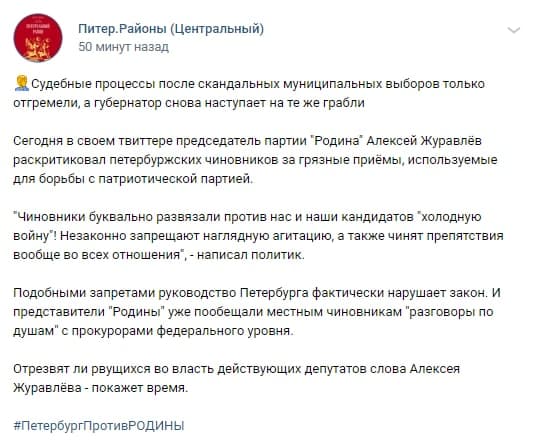 Питер.Районы (Центральный)
50 минут назад

Судебные процессы после скандальных муниципальных выборов только отгремели, а губернатор снова наступает на те же грабли

Сегодня в своем твиттере председатель партии "Родина" Алексей Журавлёв раскритиковал петербуржских чиновников за грязные приёмы, используемые для борьбы с патриотической партией.

"Чиновники буквально развязали против нас и наши кандидатов "холодную войну"! Незаконно запрещают наглядную агитацию, а также чинят препятствия вообще во всех отношения", - написал политик.

Подобными запретами руководство Петербурга фактически нарушает закон. И представители "Родины" уже пообещали местным чиновникам "разговоры по душам" с прокурорами федерального уровня.

Отрезвят ли рвущихся во власть действующих депутатов слова Алексея Журавлёва - покажет время.

#ПетербургПротивРОДИНЫ